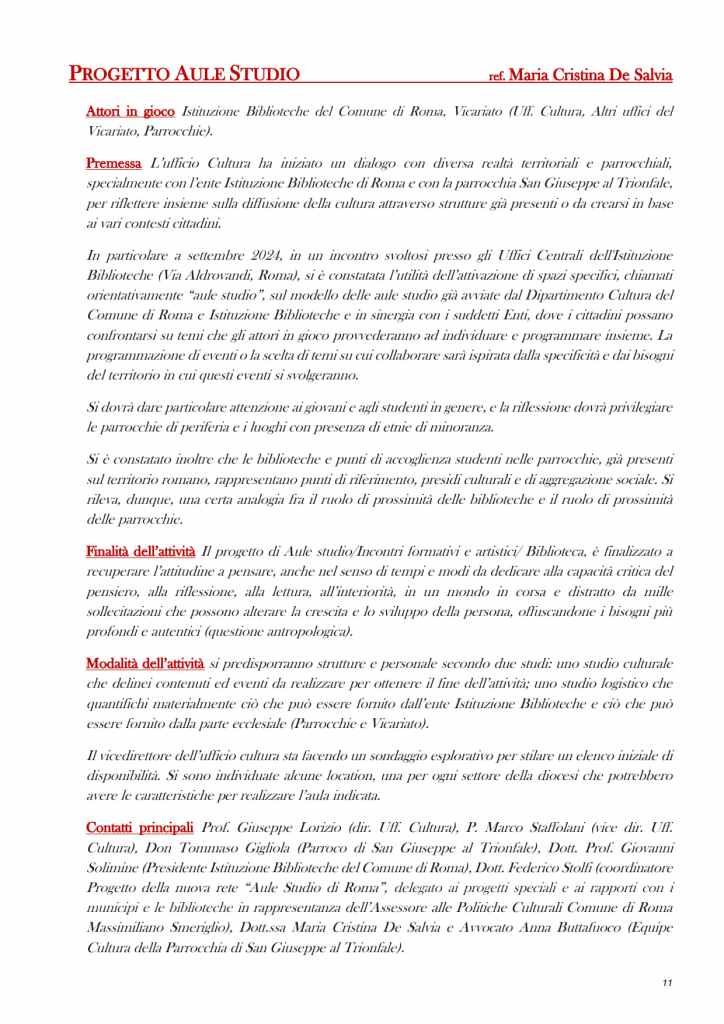 PROGETTO AULE STUDIO ref. Maria Cristina De Salvia

Attori in gioco Istituzione Biblioteche del Comune di Roma, Vicariato (Uff. Cultura, Altri uffici del Vicariato, Parrocchie).

Premessa L'ufficio Cultura ha iniziato un dialogo con diversa realtà territoriali e parrocchiali, specialmente con l'ente Istituzione Biblioteche di Roma e con la parrocchia San Giuseppe al Trionfale, per riflettere insieme sulla diffusione della cultura attraverso strutture già presenti o da crearsi in base ai vari contesti cittadini.

In particolare a settembre 2024, in un incontro svoltosi presso gli Uffici Centrali dell'Istituzione Biblioteche (Via Aldrovandi, Roma), si è constatata l'utilità dell'attivazione di spazi specifici, chiamati orientativamente "aule studio", sul modello delle aule studio già avviate dal Dipartimento Cultura del Comune di Roma e Istituzione Biblioteche e in sinergia con i suddetti Enti, dove i cittadini possano confrontarsi su temi che gli attori in gioco provvederanno ad individuare e programmare insieme. La programmazione di eventi o la scelta di temi su cui collaborare sarà ispirata dalla specificità e dai bisogni del territorio in cui questi eventi si svolgeranno.

Si dovrà dare particolare attenzione ai giovani e agli studenti in genere, e la riflessione dovrà privilegiare le parrocchie di periferia e i luoghi con presenza di etnie di minoranza.

Si è constatato inoltre che le biblioteche e punti di accoglienza studenti nelle parrocchie, già presenti sul territorio romano, rappresentano punti di riferimento, presidi culturali e di aggregazione sociale. Si rileva, dunque, una certa analogia fra il ruolo di prossimità delle biblioteche e il ruolo di prossimità delle parrocchie.

Finalità dell'attività Il progetto di Aule studio/Incontri formativi e artistici/ Biblioteca, è finalizzato a recuperare l'attitudine a pensare, anche nel senso di tempi e modi da dedicare alla capacità critica del pensiero, alla riflessione, alla lettura, all'interiorità, in un mondo in corsa e distratto da mille sollecitazioni che possono alterare la crescita e lo sviluppo della persona, offuscandone i bisogni più profondi e autentici (questione antropologica).

Modalità dell'attività si predisporranno strutture e personale secondo due studi: uno studio culturale che delinei contenuti ed eventi da realizzare per ottenere il fine dell'attività; uno studio logistico che quantifichi materialmente ciò che può essere fornito dall'ente Istituzione Biblioteche e ciò che può essere fornito dalla parte ecclesiale (Parrocchie e Vicariato).

Il vicedirettore dell'ufficio cultura sta facendo un sondaggio esplorativo per stilare un elenco iniziale di disponibilità. Si sono individuate alcune location, una per ogni settore della diocesi che potrebbero avere le caratteristiche per realizzare l'aula indicata.

Contatti principali Prof. Giuseppe Lorizio (dir. Uff. Cultura), P. Marco Staffolani (vice dir. Uff. Cultura), Don Tommaso Gigliola (Parroco di San Giuseppe al Trionfale), Dott. Prof. Giovanni Solimine (Presidente Istituzione Biblioteche del Comune di Roma), Dott. Federico Stolfi (coordinatore Progetto della nuova rete "Aule Studio di Roma", delegato ai progetti speciali e ai rapporti con i municipi e le biblioteche in rappresentanza dell'Assessore alle Politiche Culturali Comune di Roma Massimiliano Smeriglio), Dott.ssa Maria Cristina De Salvia e Avvocato Anna Buttafuoco (Equipe Cultura della Parrocchia di San Giuseppe al Trionfale).

11